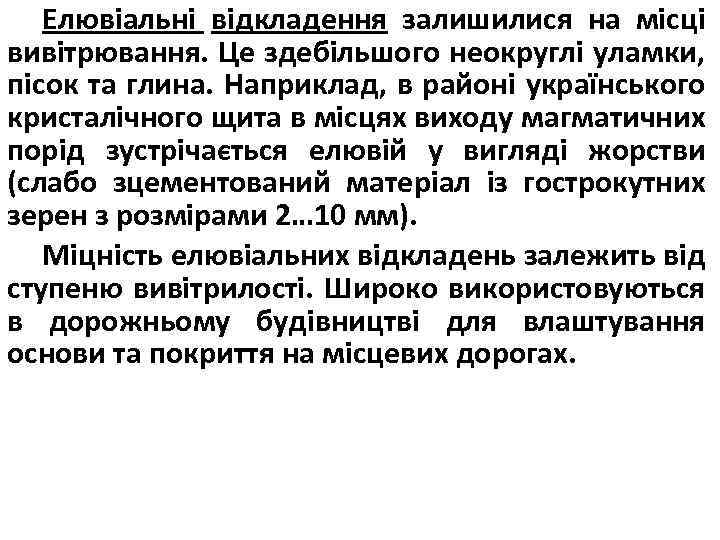 Елювіальні відкладення залишилися на місці вивітрювання. Це здебільшого неокруглі уламки, пісок та глина. Наприклад, в районі українського кристалічного щита в місцях виходу магматичних порід зустрічається елювій у вигляді жорстви (слабо зцементований матеріал із гострокутних зерен з розмірами 2…10 мм).

Міцність елювіальних відкладень залежить від ступеню вивітрилості. Широко використовуються в дорожньому будівництві для влаштування основи та покриття на місцевих дорогах.